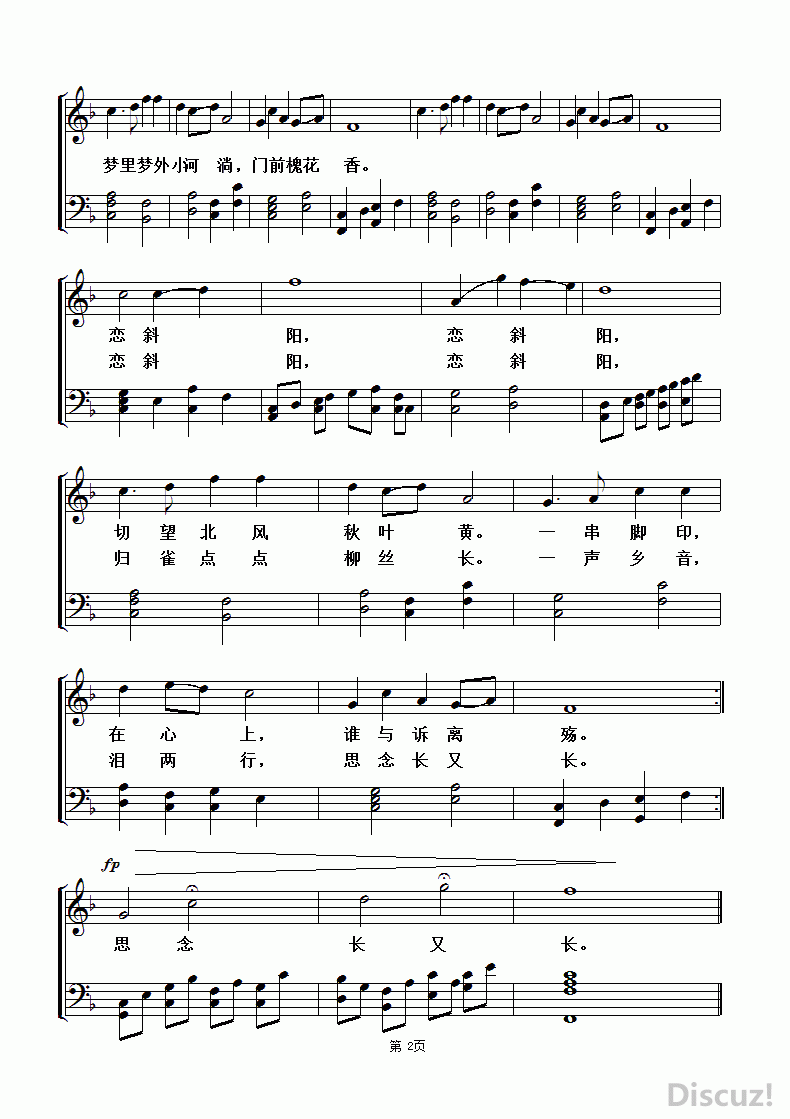 梦里梦外小河 淌，门前槐花 香。

恋 斜 阳， 恋 斜 阳，

恋 斜 阳， 恋 斜 阳，

切 望 北 风 秋 叶 黄。 一 串 脚 印，

归 雀 点 点 柳 丝 长。 一 声 乡 音，

在 心 上， 谁 与 诉 离 殇。

泪 两 行， 思 念 长 又 长。

fp

思 念 长 又 长。

第2页

Discuz!